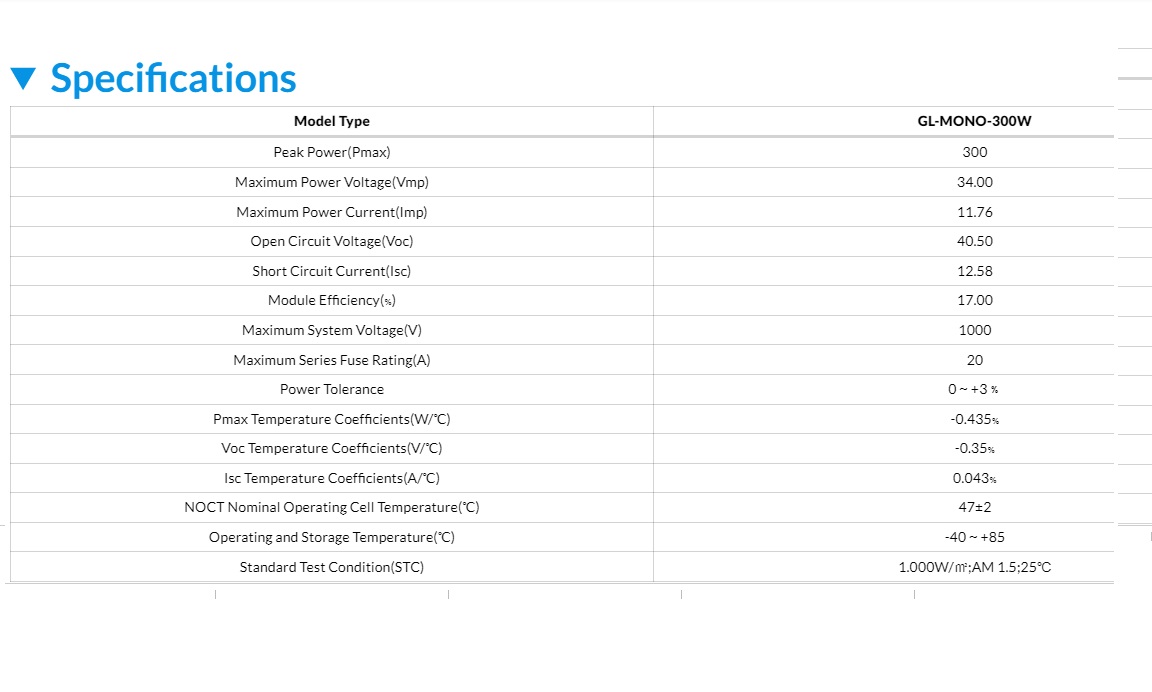 ▼ Specifications

| Model Type | GL-MONO-300W |
|---|---|
| Peak Power(Pmax) | 300 |
| Maximum Power Voltage(Vmp) | 34.00 |
| Maximum Power Current(Imp) | 11.76 |
| Open Circuit Voltage(Voc) | 40.50 |
| Short Circuit Current(Isc) | 12.58 |
| Module Efficiency(%) | 17.00 |
| Maximum System Voltage(V) | 1000 |
| Maximum Series Fuse Rating(A) | 20 |
| Power Tolerance | 0 ~ +3 % |
| Pmax Temperature Coefficients(W/℃) | -0.435% |
| Voc Temperature Coefficients(V/℃) | -0.35% |
| Isc Temperature Coefficients(A/℃) | 0.043% |
| NOCT Nominal Operating Cell Temperature(℃) | 47±2 |
| Operating and Storage Temperature(℃) | -40 ~ +85 |
| Standard Test Condition(STC) | 1.000W/㎡;AM 1.5;25℃ |